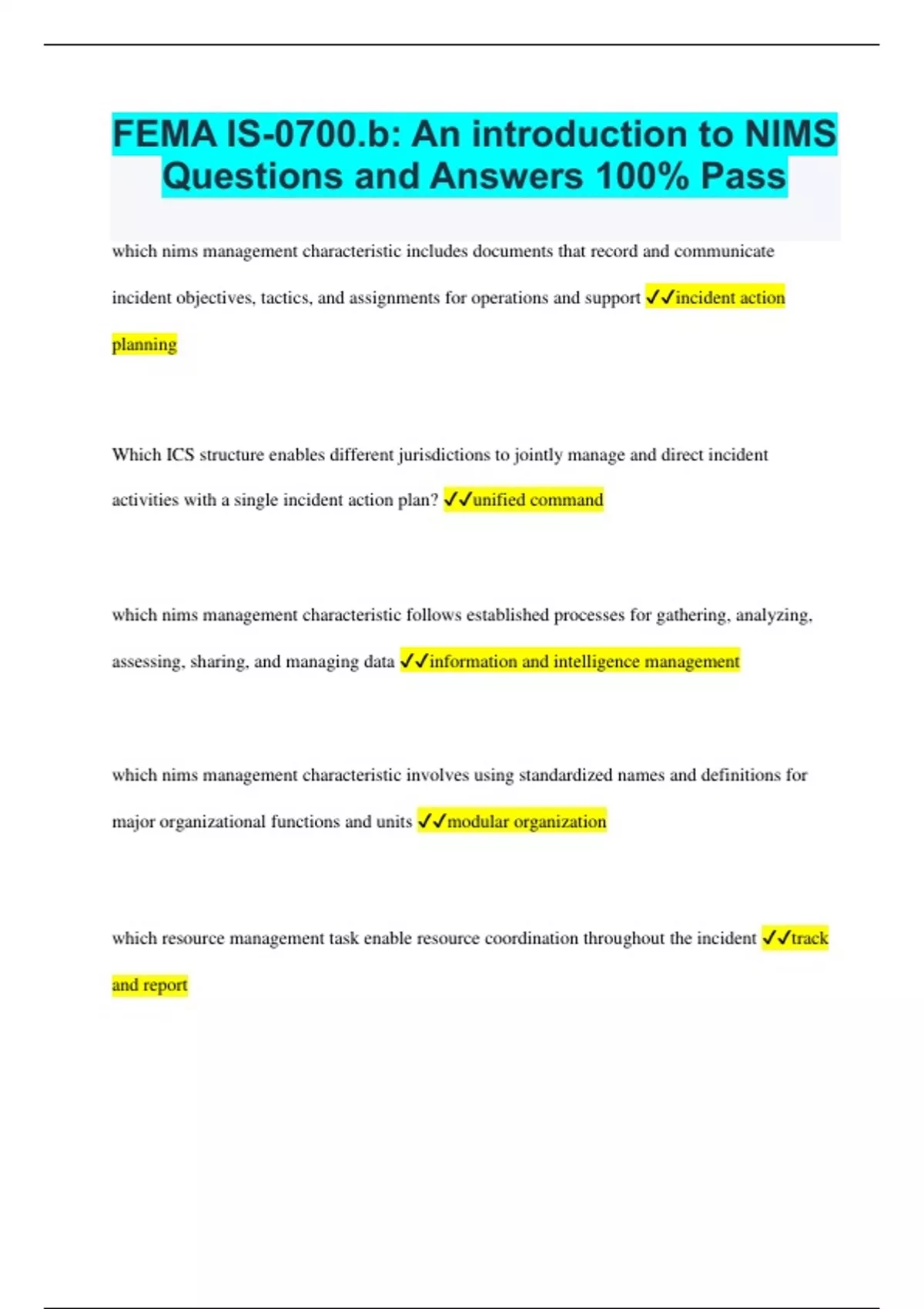 FEMA IS-0700.b: An introduction to NIMS Questions and Answers 100% Pass

which nims management characteristic includes documents that record and communicate incident objectives, tactics, and assignments for operations and support ✓✓incident action planning

Which ICS structure enables different jurisdictions to jointly manage and direct incident activities with a single incident action plan? ✓✓unified command

which nims management characteristic follows established processes for gathering, analyzing, assessing, sharing, and managing data ✓✓information and intelligence management

which nims management characteristic involves using standardized names and definitions for major organizational functions and units ✓✓modular organization

which resource management task enable resource coordination throughout the incident ✓✓track and report